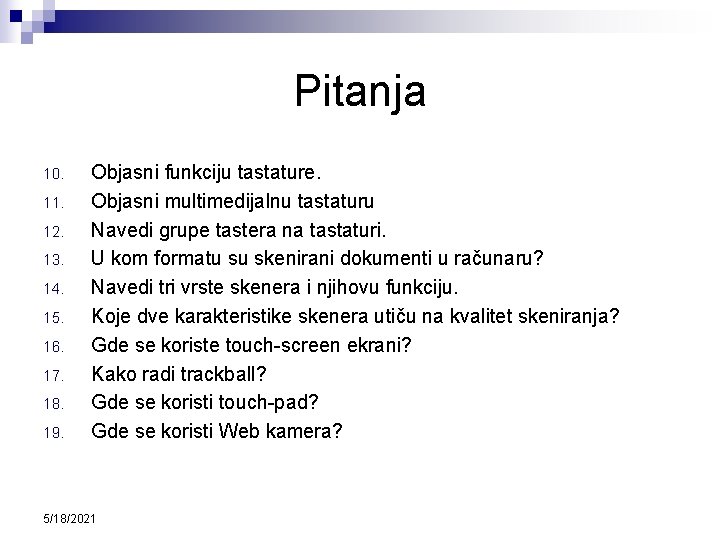 Pitanja

10. Objasni funkciju tastature.
11. Objasni multimedijalnu tastaturu
12. Navedi grupe tastera na tastaturi.
13. U kom formatu su skenirani dokumenti u računaru?
14. Navedi tri vrste skenera i njihovu funkciju.
15. Koje dve karakteristike skenera utiču na kvalitet skeniranja?
16. Gde se koriste touch-screen ekrani?
17. Kako radi trackball?
18. Gde se koristi touch-pad?
19. Gde se koristi Web kamera?

5/18/2021